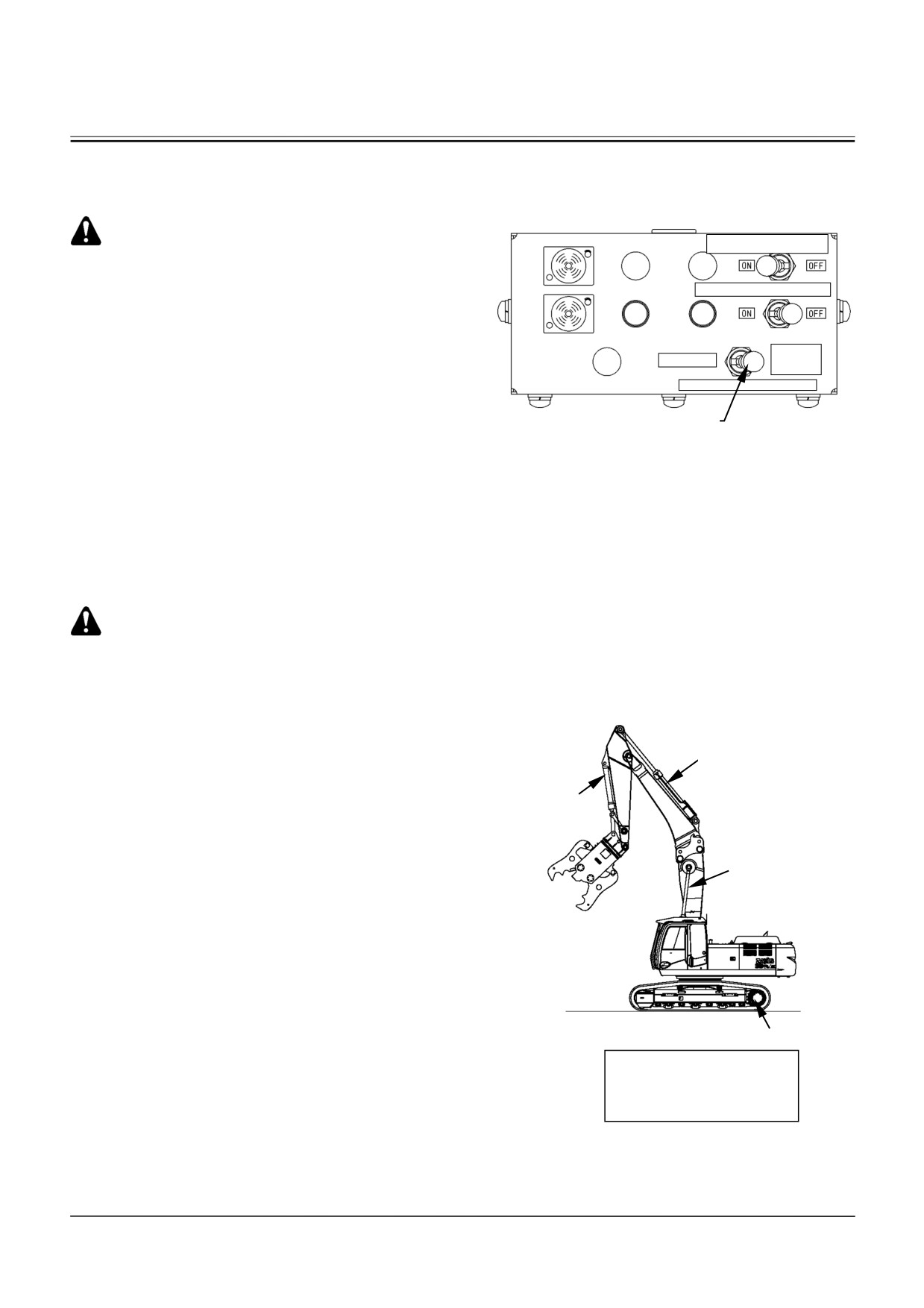 ON
OFF
ON
OFF